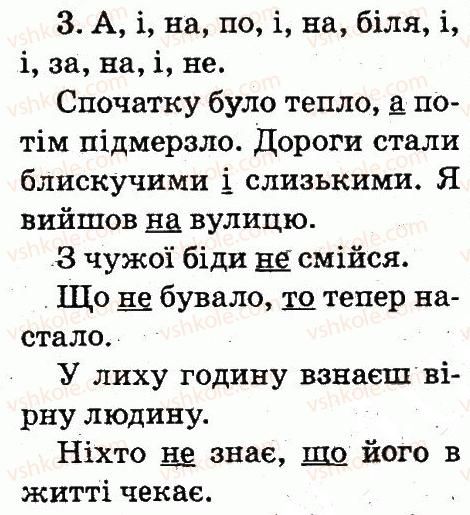 3. А, і, на, по, і, на, біля, і, і, за, на, і, не.

Спочатку було тепло, а потім підмерзло. Дороги стали блискучими і слизькими. Я вийшов на вулицю.

З чужої біди не смійся.

Що не бувало, то тепер настало.

У лиху годину взнаєш вірну людину.

Ніхто не знає, що його в житті чекає.

vshkole.com